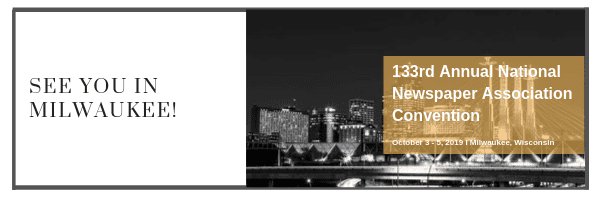 SEE YOU IN MILWAUKEE!

133rd Annual National Newspaper Association Convention

October 3 - 5, 2019 | Milwaukee, Wisconsin